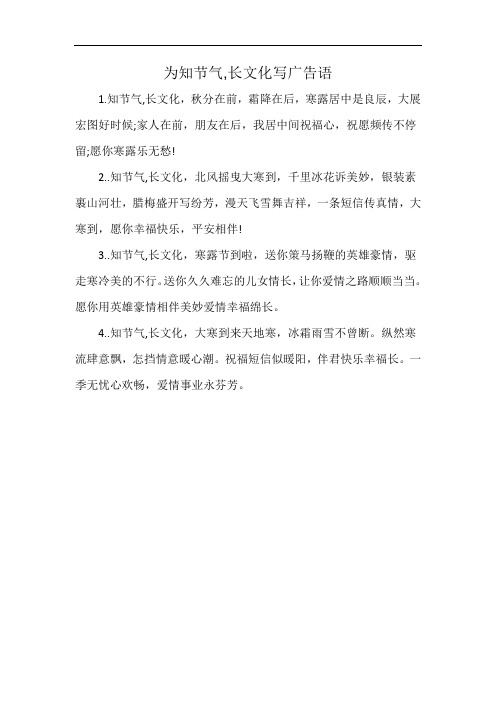 为知节气,长文化写广告语

1.知节气,长文化，秋分在前，霜降在后，寒露居中是良辰，大展宏图好时候;家人在前，朋友在后，我居中间祝福心，祝愿频传不停留;愿你寒露乐无愁!

2..知节气,长文化，北风摇曳大寒到，千里冰花诉美妙，银装素裹山河壮，腊梅盛开写纷芳，漫天飞雪舞吉祥，一条短信传真情，大寒到，愿你幸福快乐，平安相伴!

3..知节气,长文化，寒露节到啦，送你策马扬鞭的英雄豪情，驱走寒冷美的不行。送你久久难忘的儿女情长，让你爱情之路顺顺当当。愿你用英雄豪情相伴美妙爱情幸福绵长。

4..知节气,长文化，大寒到来天地寒，冰霜雨雪不曾断。纵然寒流肆意飘，怎挡情意暖心潮。祝福短信似暖阳，伴君快乐幸福长。一季无忧心欢畅，爱情事业永芬芳。